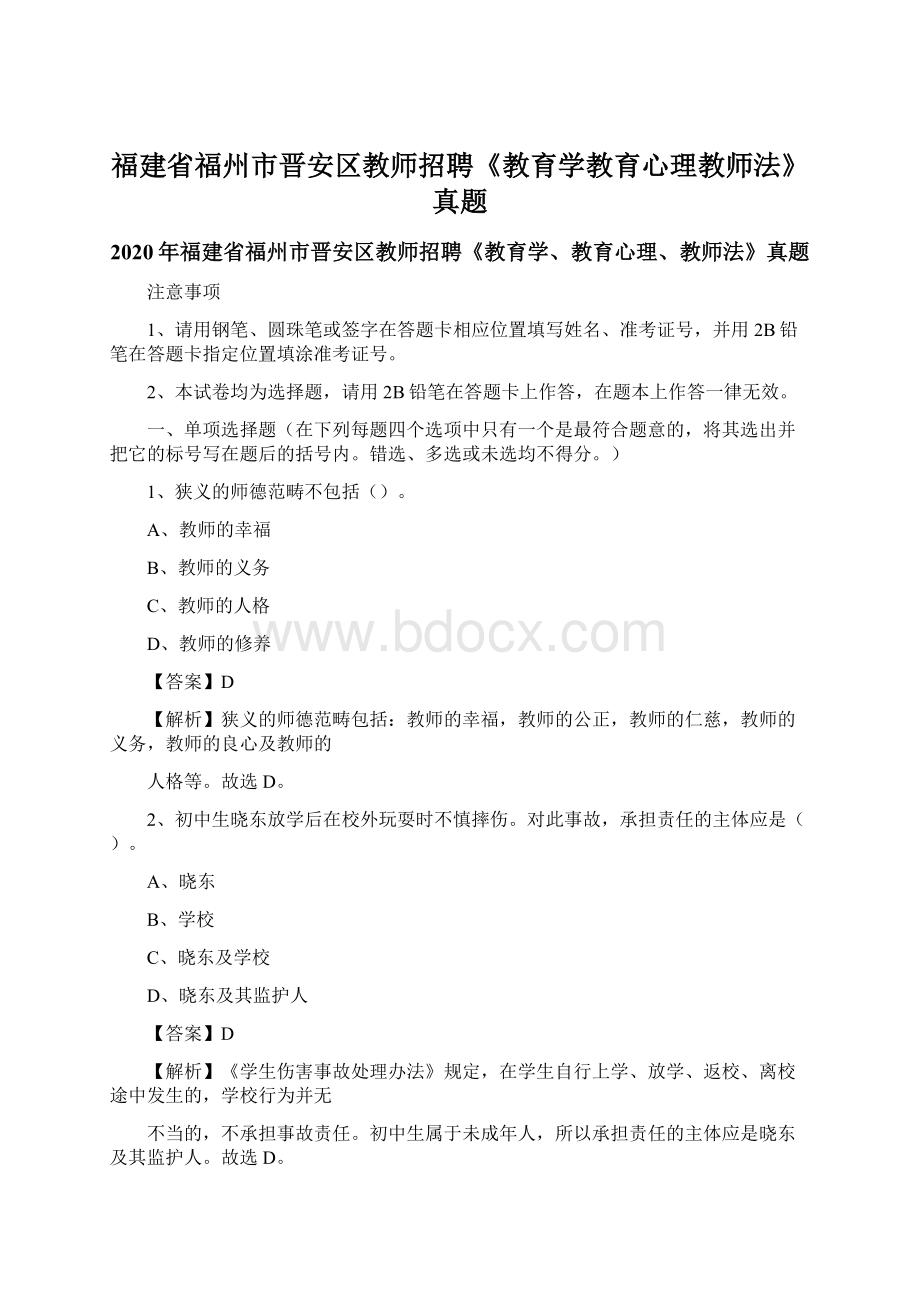 福建省福州市晋安区教师招聘《教育学教育心理教师法》真题

2020年福建省福州市晋安区教师招聘《教育学、教育心理、教师法》真题

注意事项

1、请用钢笔、圆珠笔或签字在答题卡相应位置填写姓名、准考证号，并用2B铅笔在答题卡指定位置填涂准考证号。

2、本试卷均为选择题，请用2B铅笔在答题卡上作答，在题本上作答一律无效。

一、单项选择题（在下列每题四个选项中只有一个是最符合题意的，将其选出并把它的标号写在题后的括号内。错选、多选或未选均不得分。）

1、狭义的师德范畴不包括（）。

A、教师的幸福

B、教师的义务

C、教师的人格

D、教师的修养

www.bdocx.com

【答案】D

【解析】狭义的师德范畴包括：教师的幸福，教师的公正，教师的仁慈，教师的义务，教师的良心及教师的

人格等。故选D。

2、初中生晓东放学后在校外玩耍时不慎摔伤。对此事故，承担责任的主体应是（）。

A、晓东

B、学校

C、晓东及学校

D、晓东及其监护人

【答案】D

【解析】《学生伤害事故处理办法》规定，在学生自行上学、放学、返校、离校途中发生的，学校行为并无

不当的，不承担事故责任。初中生属于未成年人，所以承担责任的主体应是晓东及其监护人。故选D。